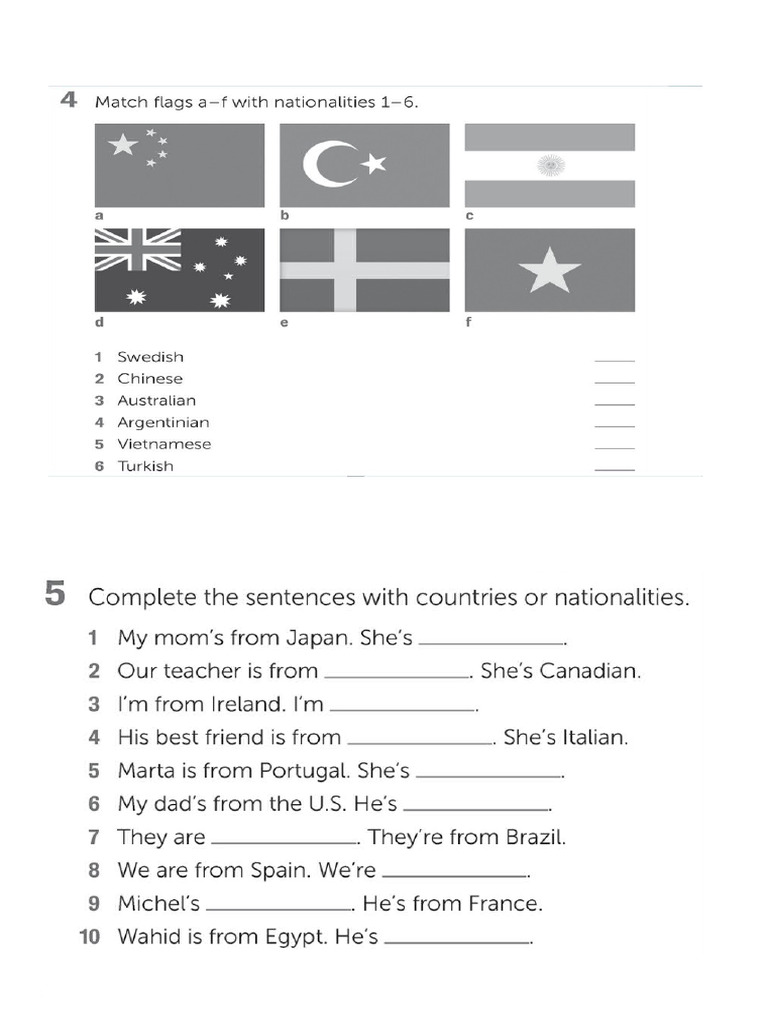 4 Match flags a–f with nationalities 1–6.

a

b

c

d

e

f

1 Swedish ____
2 Chinese ____
3 Australian ____
4 Argentinian ____
5 Vietnamese ____
6 Turkish ____

5 Complete the sentences with countries or nationalities.

1 My mom's from Japan. She's ____________.
2 Our teacher is from ____________. She's Canadian.
3 I'm from Ireland. I'm ____________.
4 His best friend is from ____________. She's Italian.
5 Marta is from Portugal. She's ____________.
6 My dad's from the U.S. He's ____________.
7 They are ____________. They're from Brazil.
8 We are from Spain. We're ____________.
9 Michel's ____________. He's from France.
10 Wahid is from Egypt. He's ____________.